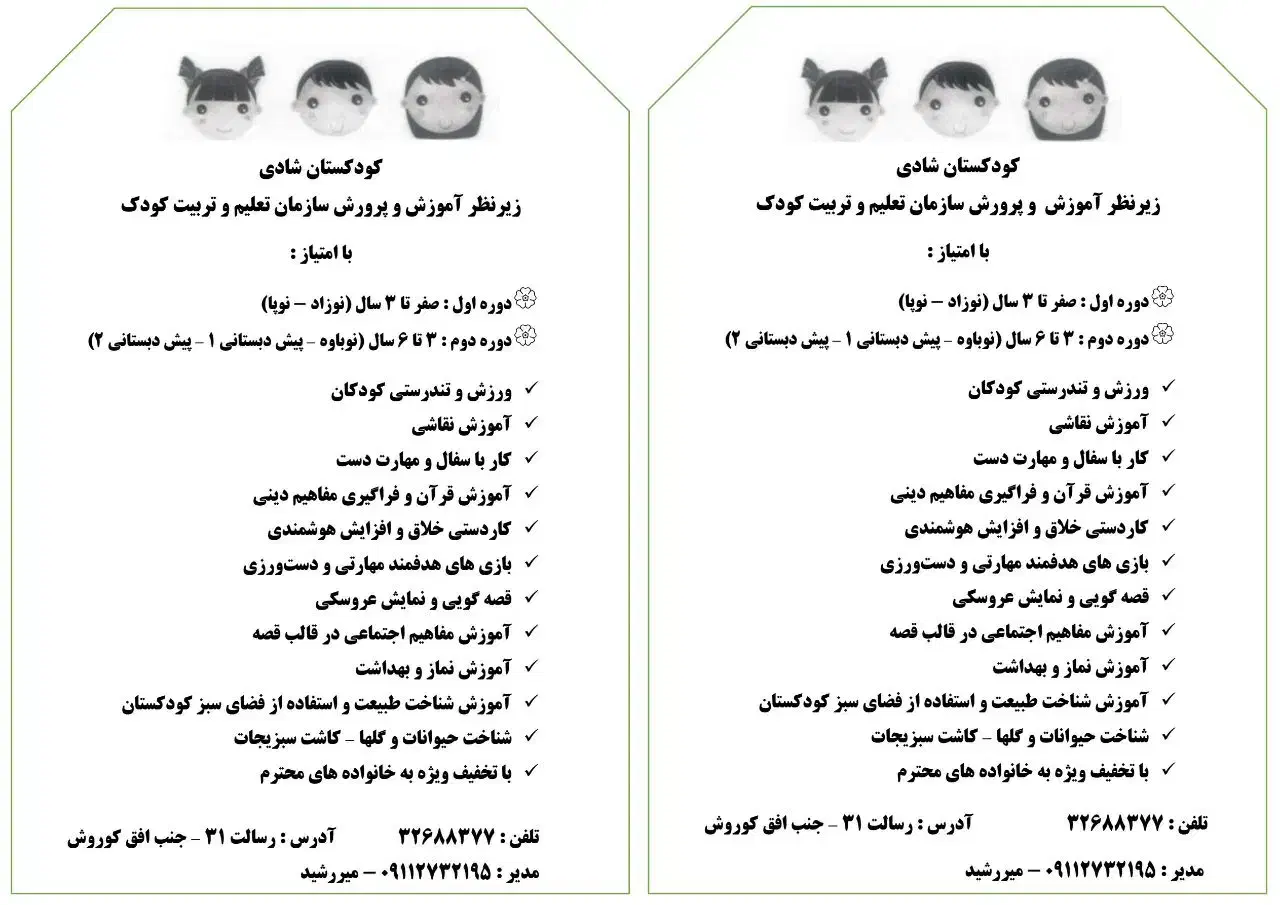 کودکستان شادی
زیرنظر آموزش و پرورش سازمان تعلیم و تربیت کودک

با امتیاز :

دوره اول : صفر تا ۳ سال (نوزاد – نوپا)
دوره دوم : ۳ تا ۶ سال (نوباوه – پیش دبستانی ۱ – پیش دبستانی ۲)

✓ ورزش و تندرستی کودکان
✓ آموزش نقاشی
✓ کار با سفال و مهارت دست
✓ آموزش قرآن و فراگیری مفاهیم دینی
✓ کاردستی خلاق و افزایش هوشمندی
✓ بازی های هدفمند مهارتی و دست‌ورزی
✓ قصه گویی و نمایش عروسکی
✓ آموزش مفاهیم اجتماعی در قالب قصه
✓ آموزش نماز و بهداشت
✓ آموزش شناخت طبیعت و استفاده از فضای سبز کودکستان
✓ شناخت حیوانات و گلها – کاشت سبزیجات
✓ با تخفیف ویژه به خانواده های محترم

تلفن : ۳۲۶۸۸۳۷۷ آدرس : رسالت ۳۱ – جنب افق کوروش
مدیر : ۰۹۱۱۲۷۳۲۱۹۵ – میررشید

کودکستان شادی
زیرنظر آموزش و پرورش سازمان تعلیم و تربیت کودک

با امتیاز :

دوره اول : صفر تا ۳ سال (نوزاد – نوپا)
دوره دوم : ۳ تا ۶ سال (نوباوه – پیش دبستانی ۱ – پیش دبستانی ۲)

✓ ورزش و تندرستی کودکان
✓ آموزش نقاشی
✓ کار با سفال و مهارت دست
✓ آموزش قرآن و فراگیری مفاهیم دینی
✓ کاردستی خلاق و افزایش هوشمندی
✓ بازی های هدفمند مهارتی و دست‌ورزی
✓ قصه گویی و نمایش عروسکی
✓ آموزش مفاهیم اجتماعی در قالب قصه
✓ آموزش نماز و بهداشت
✓ آموزش شناخت طبیعت و استفاده از فضای سبز کودکستان
✓ شناخت حیوانات و گلها – کاشت سبزیجات
✓ با تخفیف ویژه به خانواده های محترم

تلفن : ۳۲۶۸۸۳۷۷ آدرس : رسالت ۳۱ – جنب افق کوروش
مدیر : ۰۹۱۱۲۷۳۲۱۹۵ – میررشید